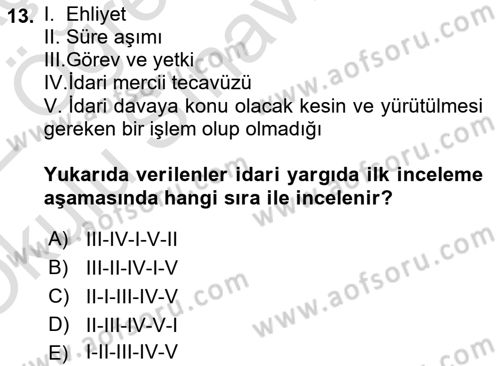 13. I. Ehliyet
II. Süre aşımı
III.Görev ve yetki
IV.İdari mercii tecavüzü
V. İdari davaya konu olacak kesin ve yürütülmesi gereken bir işlem olup olmadığı

Yukarıda verilenler idari yargıda ilk inceleme aşamasında hangi sıra ile incelenir?

A) III-IV-I-V-II
B) III-II-IV-I-V
C) II-I-III-IV-V
D) II-III-IV-V-I
E) I-II-III-IV-V

www.aofsoru.com